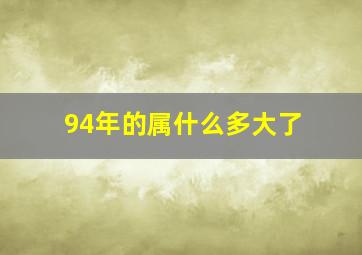 94年的属什么多大了